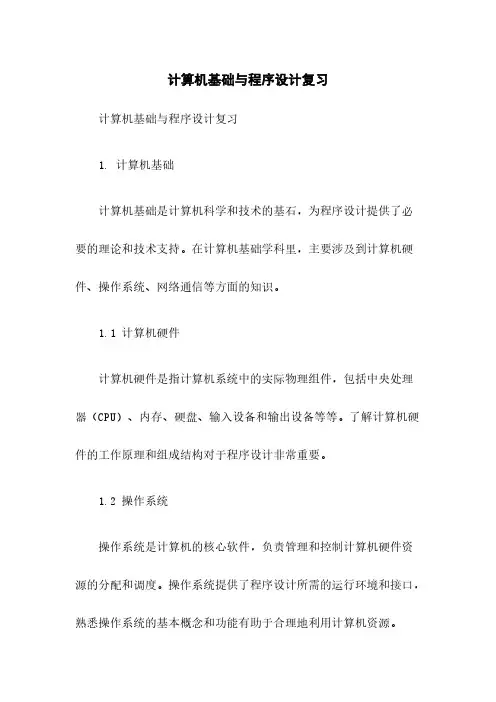 计算机基础与程序设计复习

计算机基础与程序设计复习

1. 计算机基础

计算机基础是计算机科学和技术的基石，为程序设计提供了必要的理论和技术支持。在计算机基础学科里，主要涉及到计算机硬件、操作系统、网络通信等方面的知识。

1.1 计算机硬件

计算机硬件是指计算机系统中的实际物理组件，包括中央处理器（CPU）、内存、硬盘、输入设备和输出设备等等。了解计算机硬件的工作原理和组成结构对于程序设计非常重要。

1.2 操作系统

操作系统是计算机的核心软件，负责管理和控制计算机硬件资源的分配和调度。操作系统提供了程序设计所需的运行环境和接口，熟悉操作系统的基本概念和功能有助于合理地利用计算机资源。